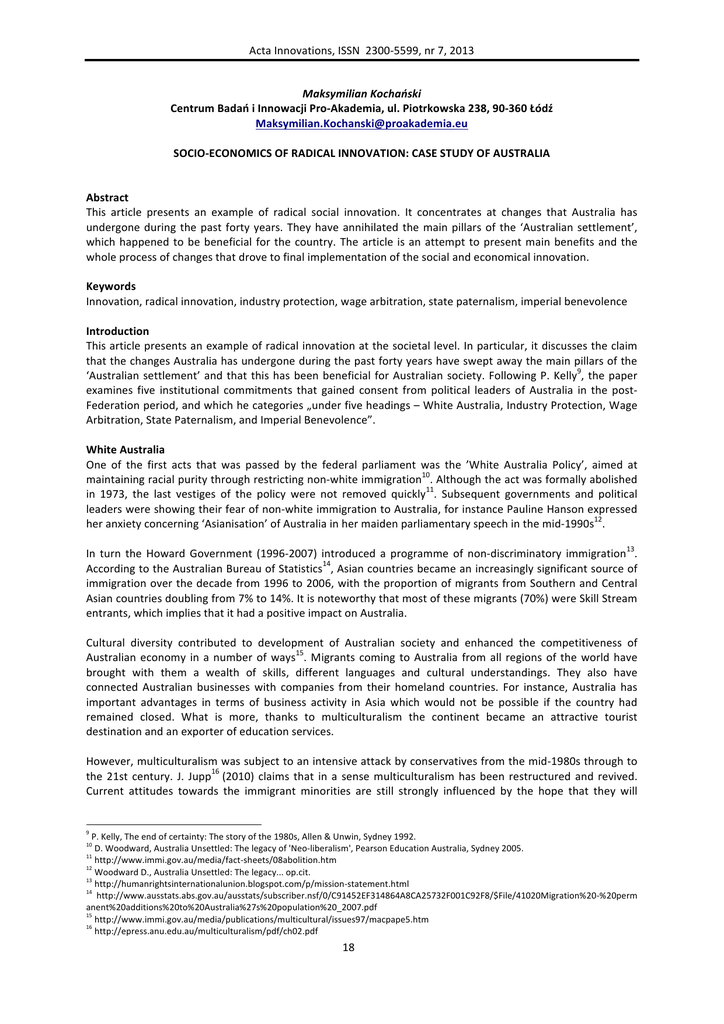 Acta Innovations, ISSN 2300-5599, nr 7, 2013

Maksymilian Kochański
Centrum Badań i Innowacji Pro-Akademia, ul. Piotrkowska 238, 90-360 Łódź
Maksymilian.Kochanski@proakademia.eu

SOCIO-ECONOMICS OF RADICAL INNOVATION: CASE STUDY OF AUSTRALIA

Abstract
This article presents an example of radical social innovation. It concentrates at changes that Australia has undergone during the past forty years. They have annihilated the main pillars of the 'Australian settlement', which happened to be beneficial for the country. The article is an attempt to present main benefits and the whole process of changes that drove to final implementation of the social and economical innovation.

Keywords
Innovation, radical innovation, industry protection, wage arbitration, state paternalism, imperial benevolence

Introduction
This article presents an example of radical innovation at the societal level. In particular, it discusses the claim that the changes Australia has undergone during the past forty years have swept away the main pillars of the 'Australian settlement' and that this has been beneficial for Australian society. Following P. Kelly$^{9}$, the paper examines five institutional commitments that gained consent from political leaders of Australia in the post-Federation period, and which he categories „under five headings – White Australia, Industry Protection, Wage Arbitration, State Paternalism, and Imperial Benevolence".

White Australia
One of the first acts that was passed by the federal parliament was the 'White Australia Policy', aimed at maintaining racial purity through restricting non-white immigration$^{10}$. Although the act was formally abolished in 1973, the last vestiges of the policy were not removed quickly$^{11}$. Subsequent governments and political leaders were showing their fear of non-white immigration to Australia, for instance Pauline Hanson expressed her anxiety concerning 'Asianisation' of Australia in her maiden parliamentary speech in the mid-1990s$^{12}$.

In turn the Howard Government (1996-2007) introduced a programme of non-discriminatory immigration$^{13}$. According to the Australian Bureau of Statistics$^{14}$, Asian countries became an increasingly significant source of immigration over the decade from 1996 to 2006, with the proportion of migrants from Southern and Central Asian countries doubling from 7% to 14%. It is noteworthy that most of these migrants (70%) were Skill Stream entrants, which implies that it had a positive impact on Australia.

Cultural diversity contributed to development of Australian society and enhanced the competitiveness of Australian economy in a number of ways$^{15}$. Migrants coming to Australia from all regions of the world have brought with them a wealth of skills, different languages and cultural understandings. They also have connected Australian businesses with companies from their homeland countries. For instance, Australia has important advantages in terms of business activity in Asia which would not be possible if the country had remained closed. What is more, thanks to multiculturalism the continent became an attractive tourist destination and an exporter of education services.

However, multiculturalism was subject to an intensive attack by conservatives from the mid-1980s through to the 21st century. J. Jupp$^{16}$ (2010) claims that in a sense multiculturalism has been restructured and revived. Current attitudes towards the immigrant minorities are still strongly influenced by the hope that they will

$^{9}$ P. Kelly, The end of certainty: The story of the 1980s, Allen & Unwin, Sydney 1992.
$^{10}$ D. Woodward, Australia Unsettled: The legacy of 'Neo-liberalism', Pearson Education Australia, Sydney 2005.
$^{11}$ http://www.immi.gov.au/media/fact-sheets/08abolition.htm
$^{12}$ Woodward D., Australia Unsettled: The legacy... op.cit.
$^{13}$ http://humanrightsinternationalunion.blogspot.com/p/mission-statement.html
$^{14}$ http://www.ausstats.abs.gov.au/ausstats/subscriber.nsf/0/C91452EF314864A8CA25732F001C92F8/$File/41020Migration%20-%20permanent%20additions%20to%20Australia%27s%20population%20_2007.pdf
$^{15}$ http://www.immi.gov.au/media/publications/multicultural/issues97/macpape5.htm
$^{16}$ http://epress.anu.edu.au/multiculturalism/pdf/ch02.pdf

18